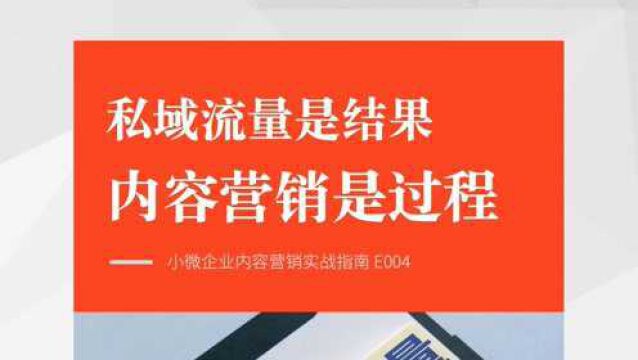 私域流量是结果

内容营销是过程

小微企业内容营销实战指南 E004